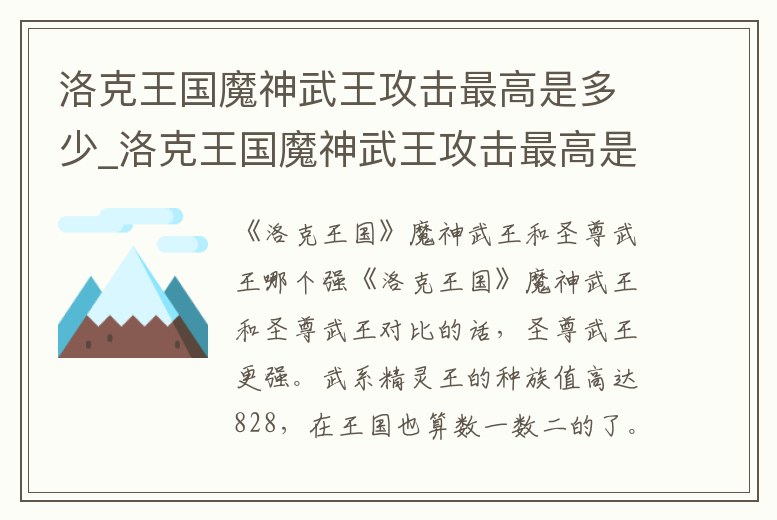 洛克王国魔神武王攻击最高是多少_洛克王国魔神武王攻击最高是

《洛克王国》魔神武王和圣尊武王哪个强《洛克王国》魔神武王和圣尊武王对比的话，圣尊武王更强。武系精灵王的种族值高达828，在王国也算数一数二的了。